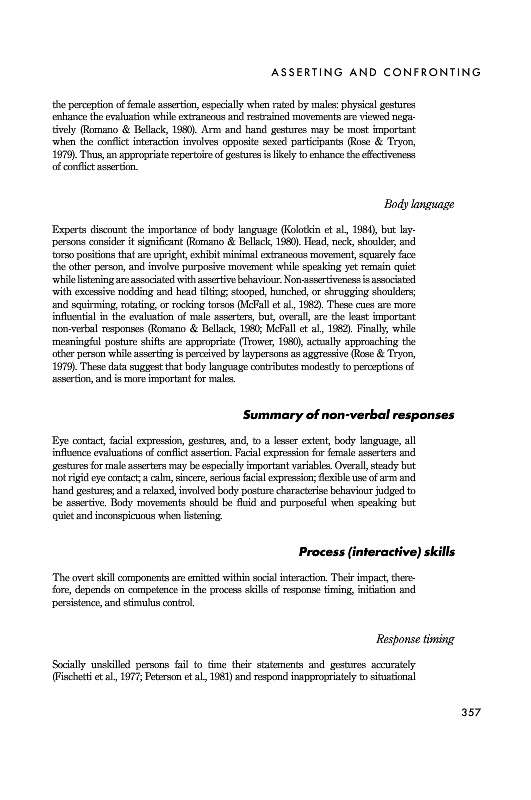 ASSERTING AND CONFRONTING

the perception of female assertion, especially when rated by males: physical gestures enhance the evaluation while extraneous and restrained movements are viewed negatively (Romano & Bellack, 1980). Arm and hand gestures may be most important when the conflict interaction involves opposite sexed participants (Rose & Tryon, 1979). Thus, an appropriate repertoire of gestures is likely to enhance the effectiveness of conflict assertion.

Body language

Experts discount the importance of body language (Kolotkin et al., 1984), but laypersons consider it significant (Romano & Bellack, 1980). Head, neck, shoulder, and torso positions that are upright, exhibit minimal extraneous movement, squarely face the other person, and involve purposive movement while speaking yet remain quiet while listening are associated with assertive behaviour. Non-assertiveness is associated with excessive nodding and head tilting; stooped, hunched, or shrugging shoulders; and squirming, rotating, or rocking torsos (McFall et al., 1982). These cues are more influential in the evaluation of male asserters, but, overall, are the least important non-verbal responses (Romano & Bellack, 1980; McFall et al., 1982). Finally, while meaningful posture shifts are appropriate (Trower, 1980), actually approaching the other person while asserting is perceived by laypersons as aggressive (Rose & Tryon, 1979). These data suggest that body language contributes modestly to perceptions of assertion, and is more important for males.

Summary of non-verbal responses

Eye contact, facial expression, gestures, and, to a lesser extent, body language, all influence evaluations of conflict assertion. Facial expression for female asserters and gestures for male asserters may be especially important variables. Overall, steady but not rigid eye contact; a calm, sincere, serious facial expression; flexible use of arm and hand gestures; and a relaxed, involved body posture characterise behaviour judged to be assertive. Body movements should be fluid and purposeful when speaking but quiet and inconspicuous when listening.

Process (interactive) skills

The overt skill components are emitted within social interaction. Their impact, therefore, depends on competence in the process skills of response timing, initiation and persistence, and stimulus control.

Response timing

Socially unskilled persons fail to time their statements and gestures accurately (Fischetti et al., 1977; Peterson et al., 1981) and respond inappropriately to situational

357